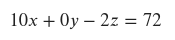 $10x + 0y - 2z = 72$